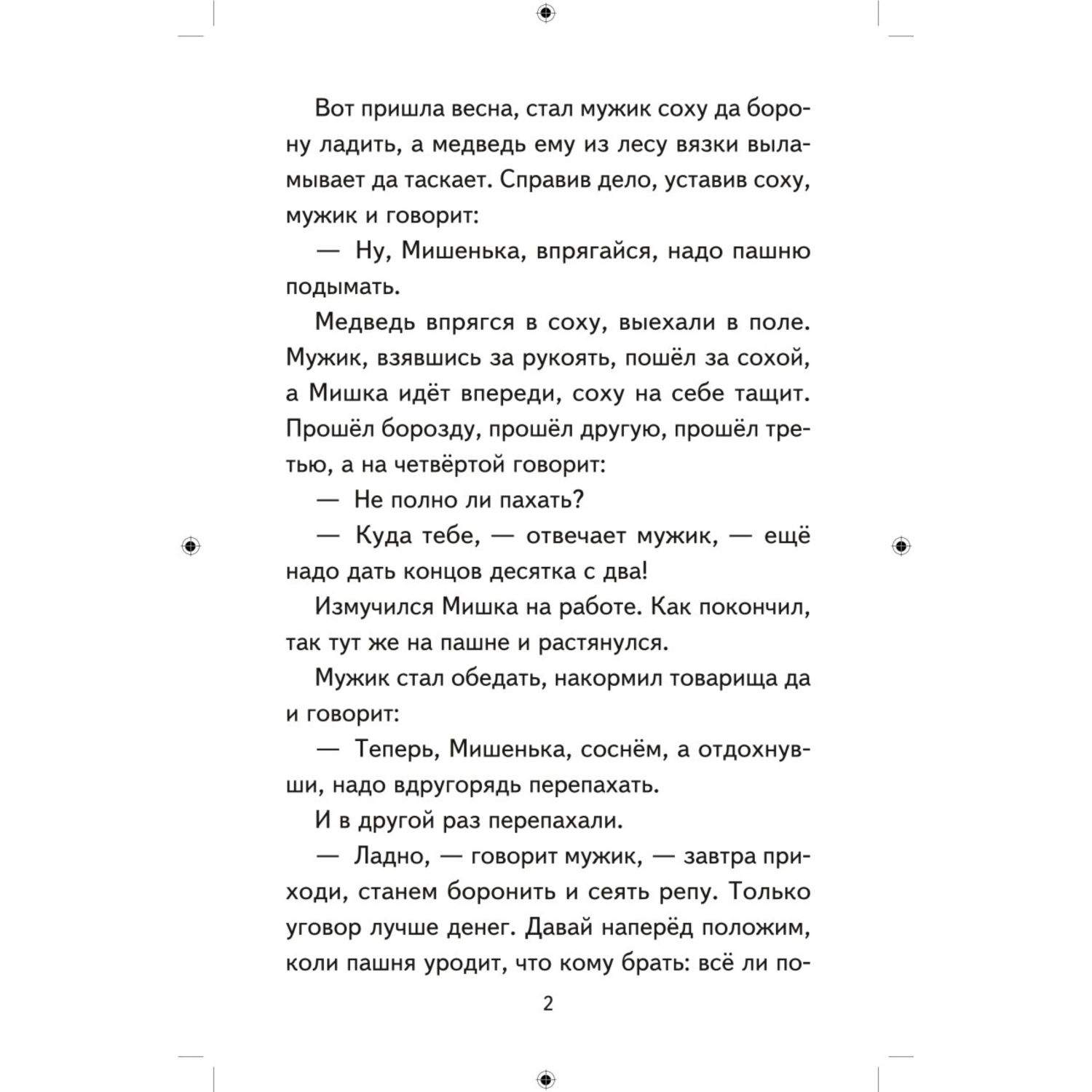 Вот пришла весна, стал мужик соху да борону ладить, а медведь ему из лесу вязки выламывает да таскает. Справив дело, уставив соху, мужик и говорит:

— Ну, Мишенька, впрягайся, надо пашню подымать.

Медведь впрягся в соху, выехали в поле. Мужик, взявшись за рукоять, пошёл за сохой, а Мишка идёт впереди, соху на себе тащит. Прошёл борозду, прошёл другую, прошёл третью, а на четвёртой говорит:

— Не полно ли пахать?

— Куда тебе, — отвечает мужик, — ещё надо дать концов десятка с два!

Измучился Мишка на работе. Как покончил, так тут же на пашне и растянулся.

Мужик стал обедать, накормил товарища да и говорит:

— Теперь, Мишенька, соснём, а отдохнувши, надо вдругорядь перепахать.

И в другой раз перепахали.

— Ладно, — говорит мужик, — завтра приходи, станем боронить и сеять репу. Только уговор лучше денег. Давай наперёд положим, коли пашня уродит, что кому брать: всё ли по-

2